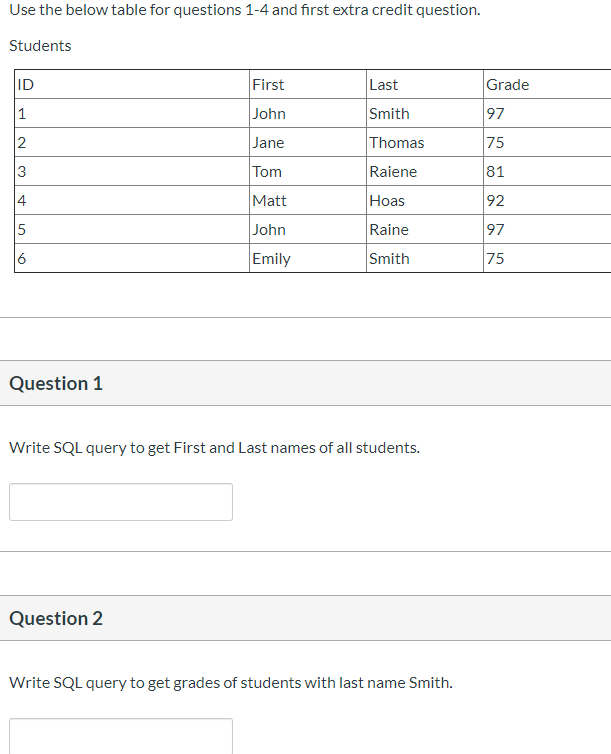 Use the below table for questions 1-4 and first extra credit question.

Students

| ID | First | Last | Grade |
|---|---|---|---|
| 1 | John | Smith | 97 |
| 2 | Jane | Thomas | 75 |
| 3 | Tom | Raiene | 81 |
| 4 | Matt | Hoas | 92 |
| 5 | John | Raine | 97 |
| 6 | Emily | Smith | 75 |

Question 1

Write SQL query to get First and Last names of all students.

Question 2

Write SQL query to get grades of students with last name Smith.